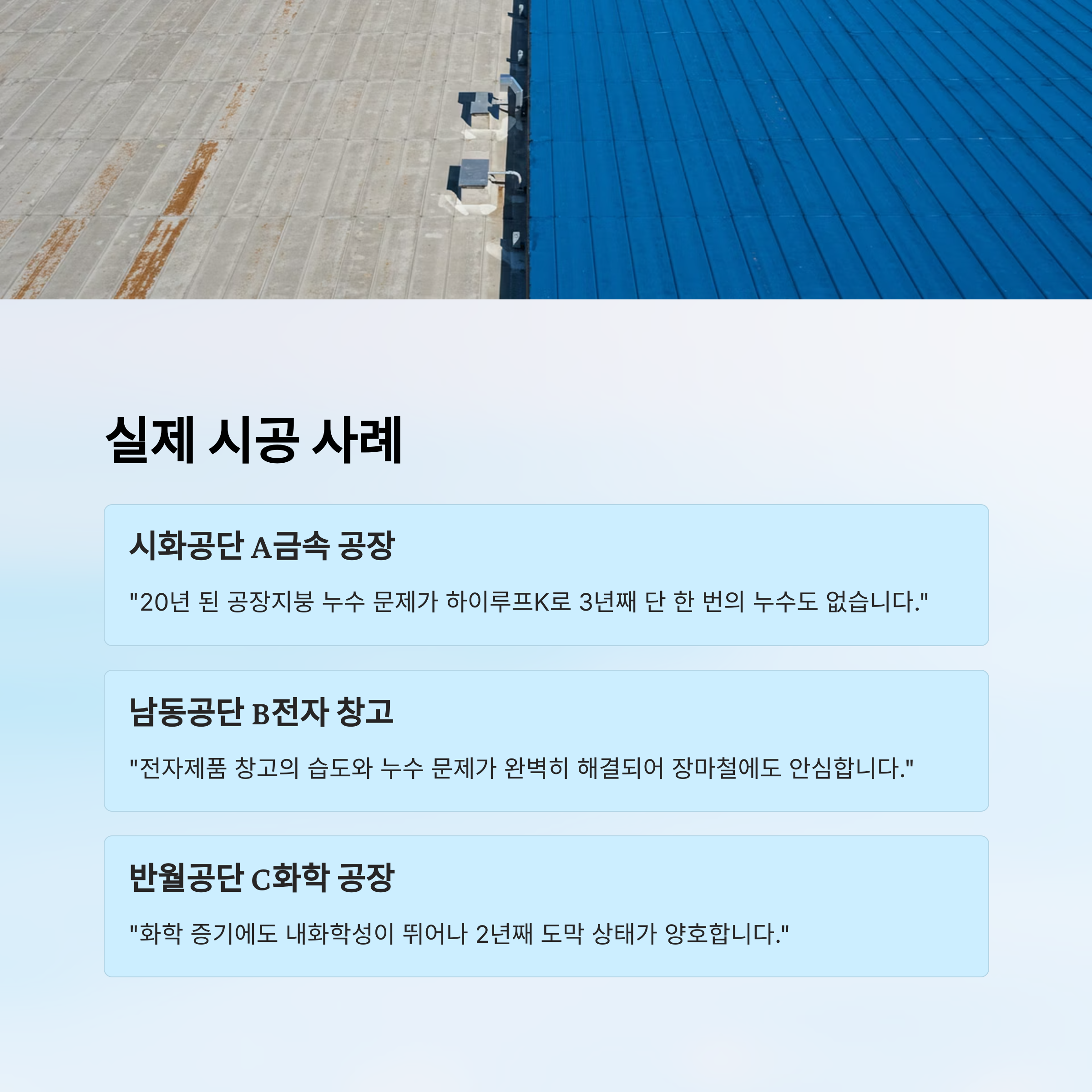 실제 시공 사례

시화공단 A금속 공장

"20년 된 공장지붕 누수 문제가 하이루프K로 3년째 단 한 번의 누수도 없습니다."

남동공단 B전자 창고

"전자제품 창고의 습도와 누수 문제가 완벽히 해결되어 장마철에도 안심합니다."

반월공단 C화학 공장

"화학 증기에도 내화학성이 뛰어나 2년째 도막 상태가 양호합니다."